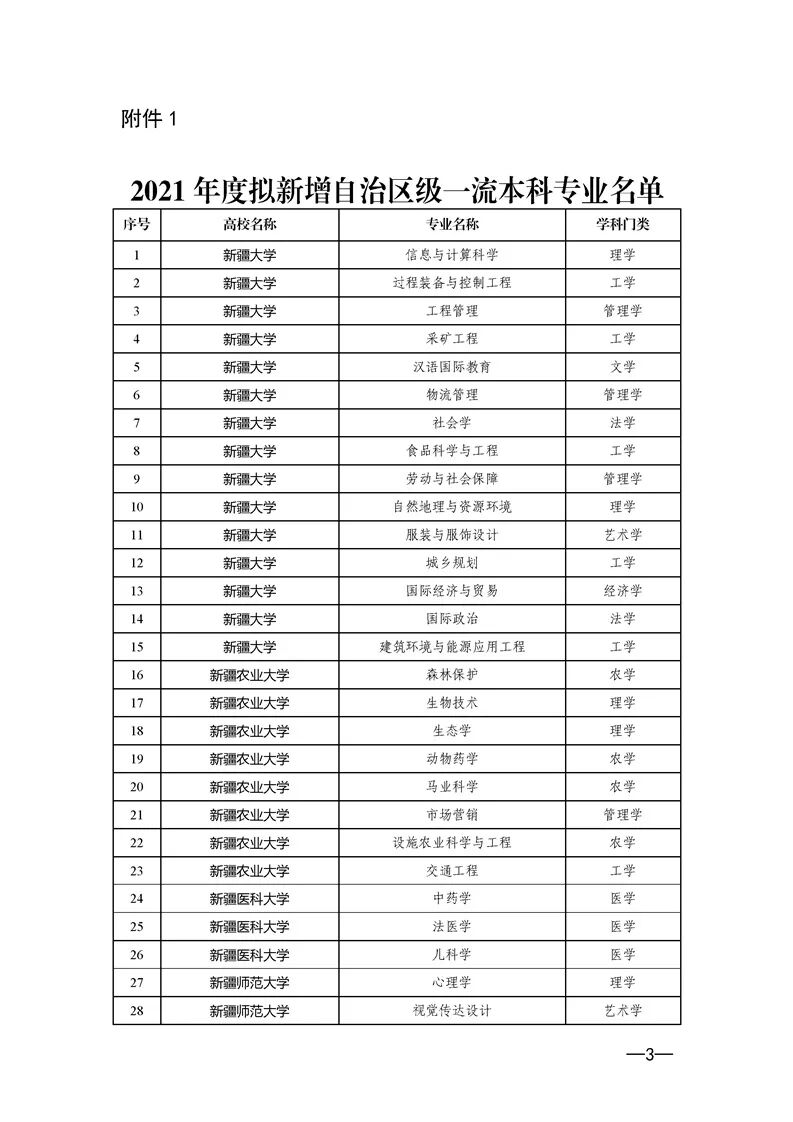 附件 1

2021 年度拟新增自治区级一流本科专业名单

| 序号 | 高校名称 | 专业名称 | 学科门类 |
|---|---|---|---|
| 1 | 新疆大学 | 信息与计算科学 | 理学 |
| 2 | 新疆大学 | 过程装备与控制工程 | 工学 |
| 3 | 新疆大学 | 工程管理 | 管理学 |
| 4 | 新疆大学 | 采矿工程 | 工学 |
| 5 | 新疆大学 | 汉语国际教育 | 文学 |
| 6 | 新疆大学 | 物流管理 | 管理学 |
| 7 | 新疆大学 | 社会学 | 法学 |
| 8 | 新疆大学 | 食品科学与工程 | 工学 |
| 9 | 新疆大学 | 劳动与社会保障 | 管理学 |
| 10 | 新疆大学 | 自然地理与资源环境 | 理学 |
| 11 | 新疆大学 | 服装与服饰设计 | 艺术学 |
| 12 | 新疆大学 | 城乡规划 | 工学 |
| 13 | 新疆大学 | 国际经济与贸易 | 经济学 |
| 14 | 新疆大学 | 国际政治 | 法学 |
| 15 | 新疆大学 | 建筑环境与能源应用工程 | 工学 |
| 16 | 新疆农业大学 | 森林保护 | 农学 |
| 17 | 新疆农业大学 | 生物技术 | 理学 |
| 18 | 新疆农业大学 | 生态学 | 理学 |
| 19 | 新疆农业大学 | 动物药学 | 农学 |
| 20 | 新疆农业大学 | 马业科学 | 农学 |
| 21 | 新疆农业大学 | 市场营销 | 管理学 |
| 22 | 新疆农业大学 | 设施农业科学与工程 | 农学 |
| 23 | 新疆农业大学 | 交通工程 | 工学 |
| 24 | 新疆医科大学 | 中药学 | 医学 |
| 25 | 新疆医科大学 | 法医学 | 医学 |
| 26 | 新疆医科大学 | 儿科学 | 医学 |
| 27 | 新疆师范大学 | 心理学 | 理学 |
| 28 | 新疆师范大学 | 视觉传达设计 | 艺术学 |

—3—